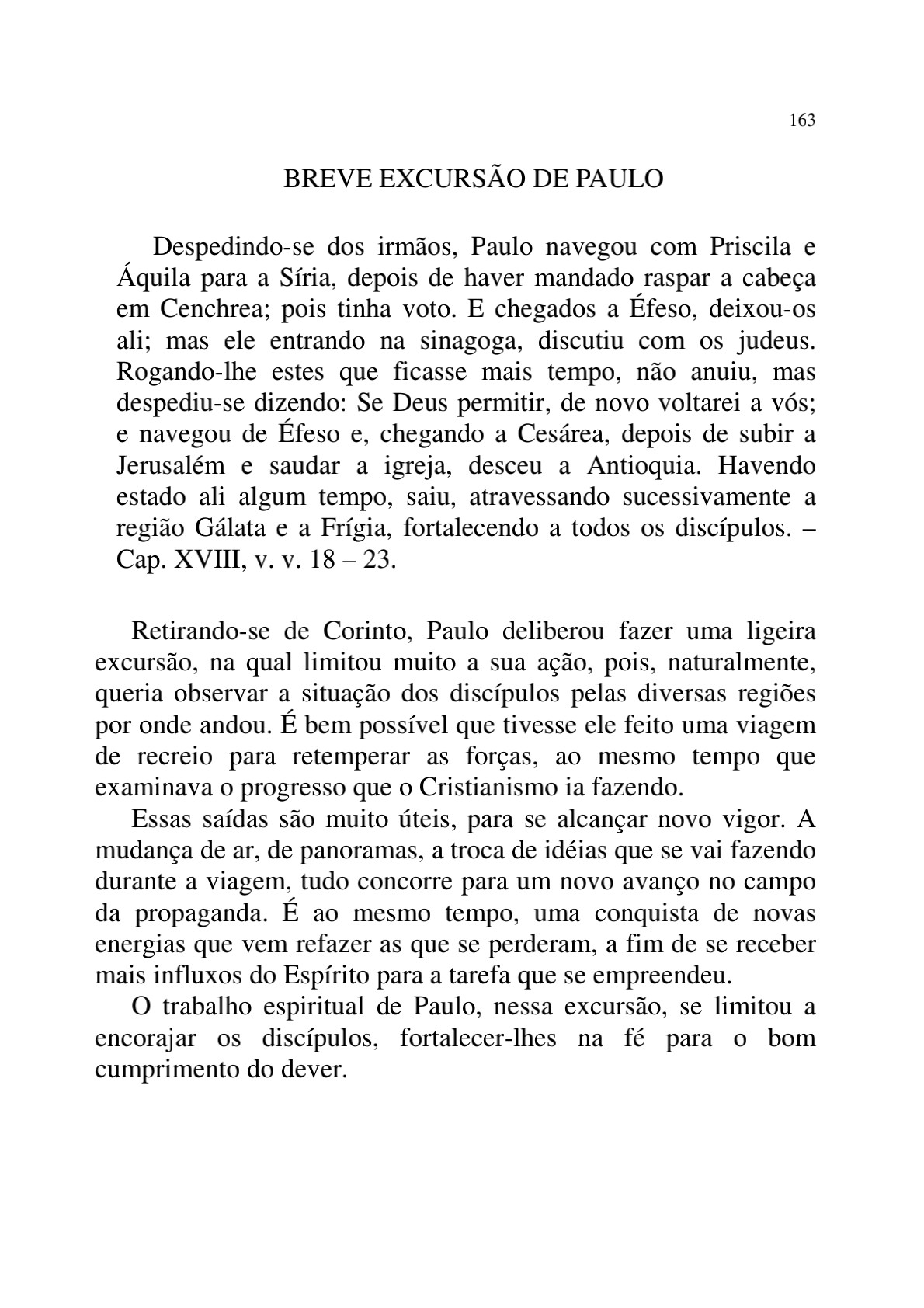 163

BREVE EXCURSÃO DE PAULO

Despedindo-se dos irmãos, Paulo navegou com Priscila e Áquila para a Síria, depois de haver mandado raspar a cabeça em Cenchrea; pois tinha voto. E chegados a Éfeso, deixou-os ali; mas ele entrando na sinagoga, discutiu com os judeus. Rogando-lhe estes que ficasse mais tempo, não anuiu, mas despediu-se dizendo: Se Deus permitir, de novo voltarei a vós; e navegou de Éfeso e, chegando a Cesárea, depois de subir a Jerusalém e saudar a igreja, desceu a Antioquia. Havendo estado ali algum tempo, saiu, atravessando sucessivamente a região Gálata e a Frígia, fortalecendo a todos os discípulos. – Cap. XVIII, v. v. 18 – 23.

Retirando-se de Corinto, Paulo deliberou fazer uma ligeira excursão, na qual limitou muito a sua ação, pois, naturalmente, queria observar a situação dos discípulos pelas diversas regiões por onde andou. É bem possível que tivesse ele feito uma viagem de recreio para retemperar as forças, ao mesmo tempo que examinava o progresso que o Cristianismo ia fazendo.

Essas saídas são muito úteis, para se alcançar novo vigor. A mudança de ar, de panoramas, a troca de idéias que se vai fazendo durante a viagem, tudo concorre para um novo avanço no campo da propaganda. É ao mesmo tempo, uma conquista de novas energias que vem refazer as que se perderam, a fim de se receber mais influxos do Espírito para a tarefa que se empreendeu.

O trabalho espiritual de Paulo, nessa excursão, se limitou a encorajar os discípulos, fortalecer-lhes na fé para o bom cumprimento do dever.